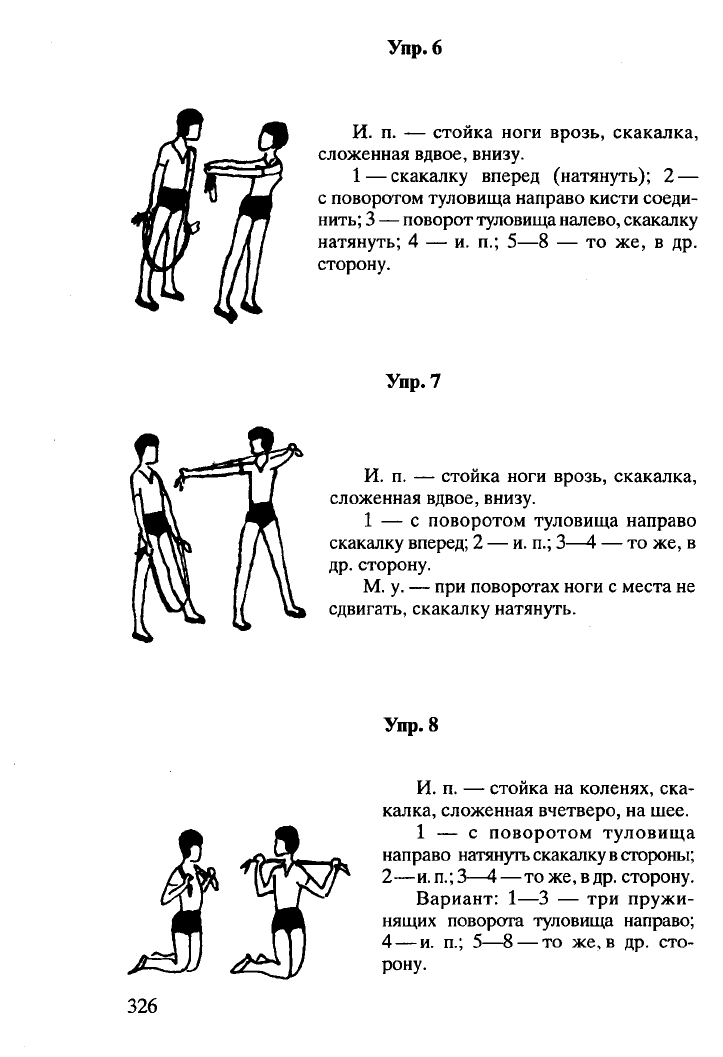 Упр. 6

И. п. — стойка ноги врозь, скакалка, сложенная вдвое, внизу.

1 — скакалку вперед (натянуть); 2 — с поворотом туловища направо кисти соединить; 3 — поворот туловища налево, скакалку натянуть; 4 — и. п.; 5—8 — то же, в др. сторону.

Упр. 7

И. п. — стойка ноги врозь, скакалка, сложенная вдвое, внизу.

1 — с поворотом туловища направо скакалку вперед; 2 — и. п.; 3—4 — то же, в др. сторону.

М. у. — при поворотах ноги с места не сдвигать, скакалку натянуть.

Упр. 8

И. п. — стойка на коленях, скакалка, сложенная вчетверо, на шее.

1 — с поворотом туловища направо натянуть скакалку в стороны; 2 — и. п.; 3—4 — то же, в др. сторону.

Вариант: 1—3 — три пружинящих поворота туловища направо; 4 — и. п.; 5—8 — то же, в др. сторону.

326